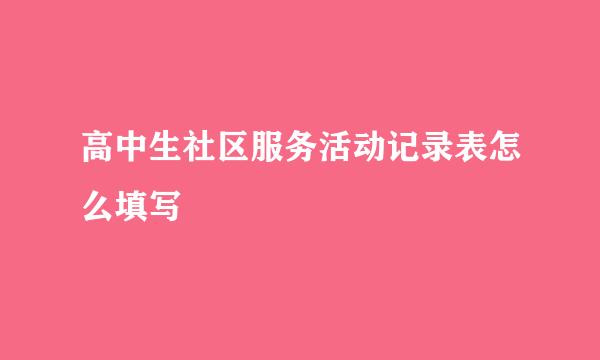 高中生社区服务活动记录表怎么填写